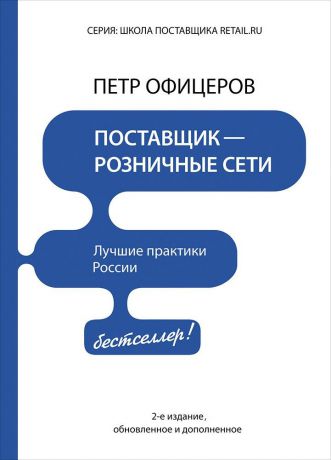 СЕРИЯ: ШКОЛА ПОСТАВЩИКА RETAIL.RU

ПЕТР ОФИЦЕРОВ

ПОСТАВЩИК — РОЗНИЧНЫЕ СЕТИ

Лучшие практики России

бестселлер!

2-е издание, обновленное и дополненное